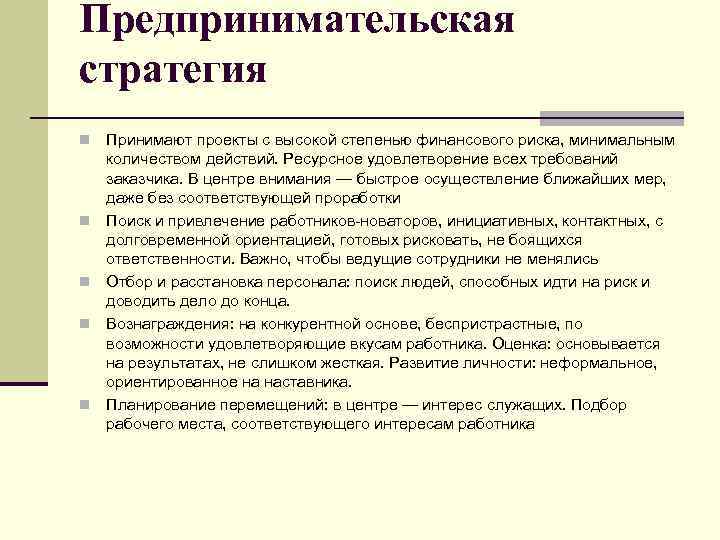 Предпринимательская стратегия

Принимают проекты с высокой степенью финансового риска, минимальным количеством действий. Ресурсное удовлетворение всех требований заказчика. В центре внимания — быстрое осуществление ближайших мер, даже без соответствующей проработки

Поиск и привлечение работников-новаторов, инициативных, контактных, с долговременной ориентацией, готовых рисковать, не боящихся ответственности. Важно, чтобы ведущие сотрудники не менялись

Отбор и расстановка персонала: поиск людей, способных идти на риск и доводить дело до конца.

Вознаграждения: на конкурентной основе, беспристрастные, по возможности удовлетворяющие вкусам работника. Оценка: основывается на результатах, не слишком жесткая. Развитие личности: неформальное, ориентированное на наставника.

Планирование перемещений: в центре — интерес служащих. Подбор рабочего места, соответствующего интересам работника